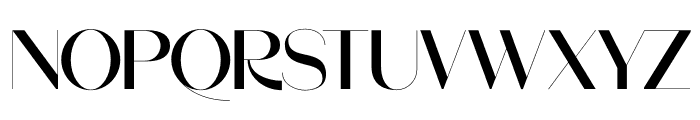 NOPQRSTUVWXYZ